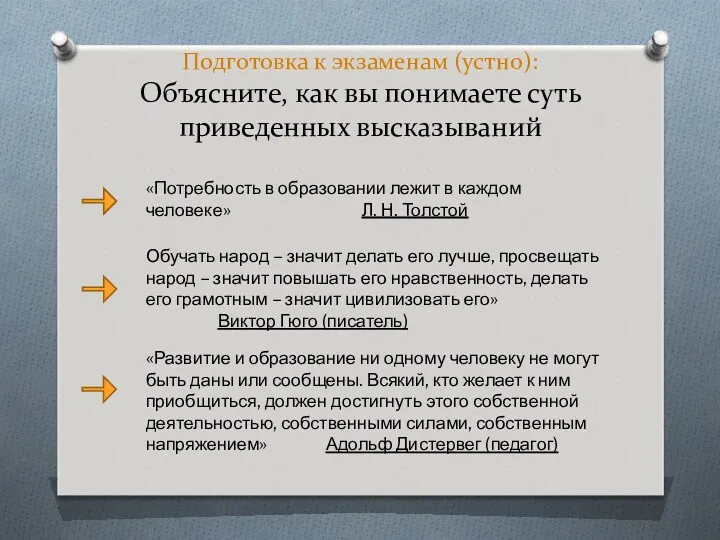 Подготовка к экзаменам (устно):
Объясните, как вы понимаете суть приведенных высказываний

«Потребность в образовании лежит в каждом человеке» Л. Н. Толстой

Обучать народ – значит делать его лучше, просвещать народ – значит повышать его нравственность, делать его грамотным – значит цивилизовать его»
Виктор Гюго (писатель)

«Развитие и образование ни одному человеку не могут быть даны или сообщены. Всякий, кто желает к ним приобщиться, должен достигнуть этого собственной деятельностью, собственными силами, собственным напряжением» Адольф Дистервег (педагог)